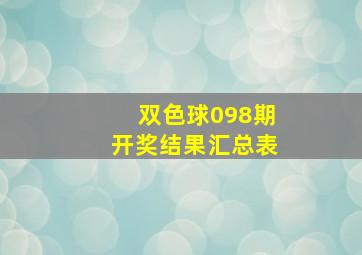 双色球098期
开奖结果汇总表